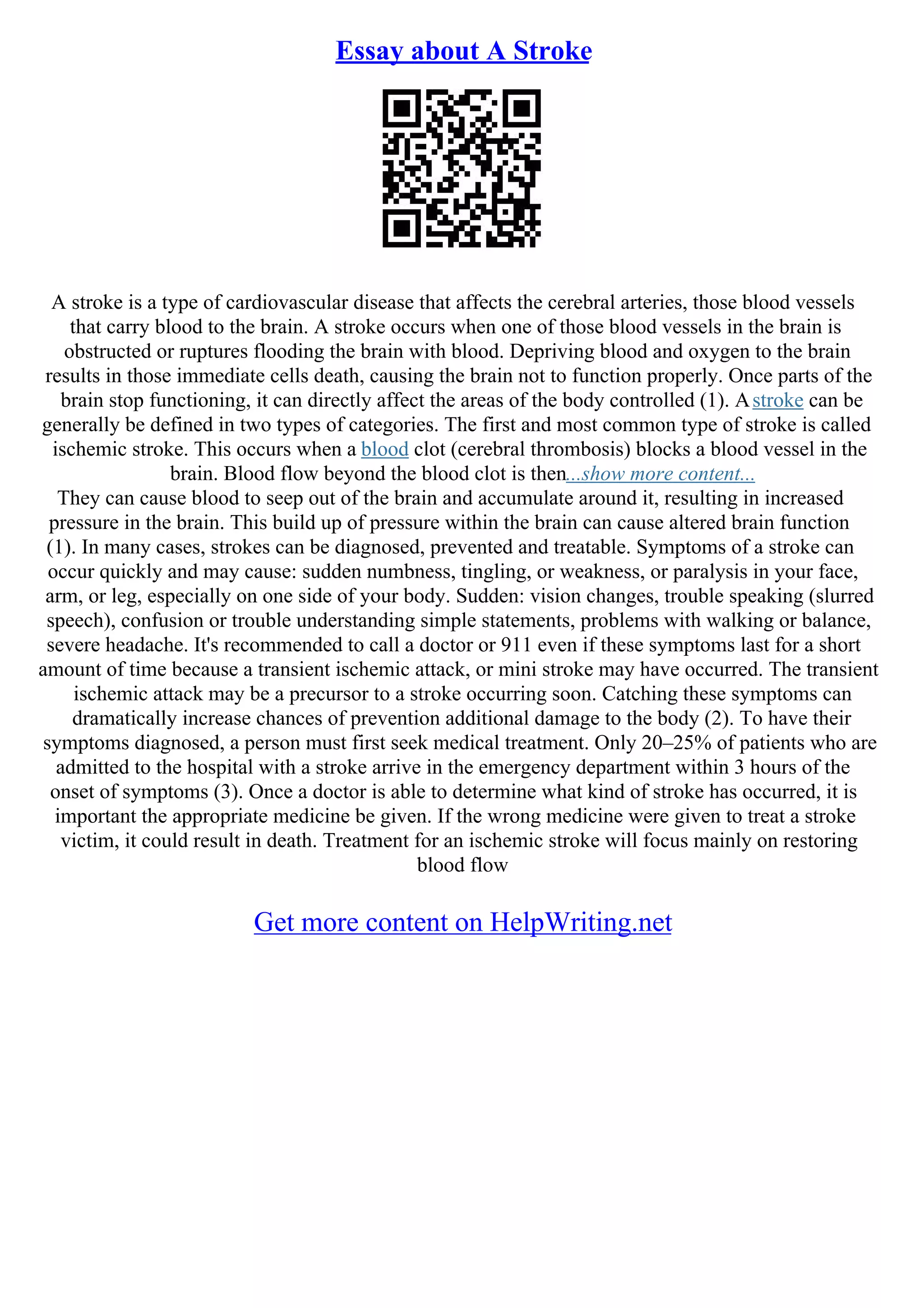 Essay about A Stroke

A stroke is a type of cardiovascular disease that affects the cerebral arteries, those blood vessels that carry blood to the brain. A stroke occurs when one of those blood vessels in the brain is obstructed or ruptures flooding the brain with blood. Depriving blood and oxygen to the brain results in those immediate cells death, causing the brain not to function properly. Once parts of the brain stop functioning, it can directly affect the areas of the body controlled (1). A stroke can be generally be defined in two types of categories. The first and most common type of stroke is called ischemic stroke. This occurs when a blood clot (cerebral thrombosis) blocks a blood vessel in the brain. Blood flow beyond the blood clot is then...show more content...
They can cause blood to seep out of the brain and accumulate around it, resulting in increased pressure in the brain. This build up of pressure within the brain can cause altered brain function (1). In many cases, strokes can be diagnosed, prevented and treatable. Symptoms of a stroke can occur quickly and may cause: sudden numbness, tingling, or weakness, or paralysis in your face, arm, or leg, especially on one side of your body. Sudden: vision changes, trouble speaking (slurred speech), confusion or trouble understanding simple statements, problems with walking or balance, severe headache. It's recommended to call a doctor or 911 even if these symptoms last for a short amount of time because a transient ischemic attack, or mini stroke may have occurred. The transient ischemic attack may be a precursor to a stroke occurring soon. Catching these symptoms can dramatically increase chances of prevention additional damage to the body (2). To have their symptoms diagnosed, a person must first seek medical treatment. Only 20–25% of patients who are admitted to the hospital with a stroke arrive in the emergency department within 3 hours of the onset of symptoms (3). Once a doctor is able to determine what kind of stroke has occurred, it is important the appropriate medicine be given. If the wrong medicine were given to treat a stroke victim, it could result in death. Treatment for an ischemic stroke will focus mainly on restoring blood flow

Get more content on HelpWriting.net